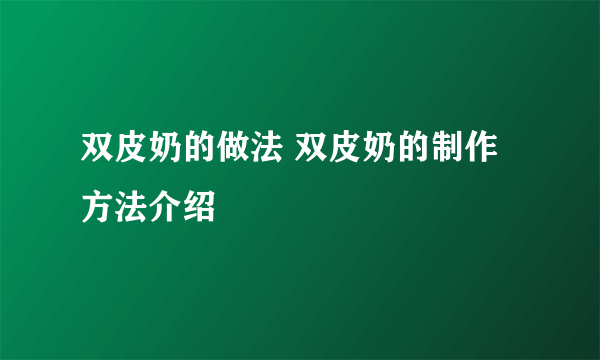 双皮奶的做法 双皮奶的制作方法介绍